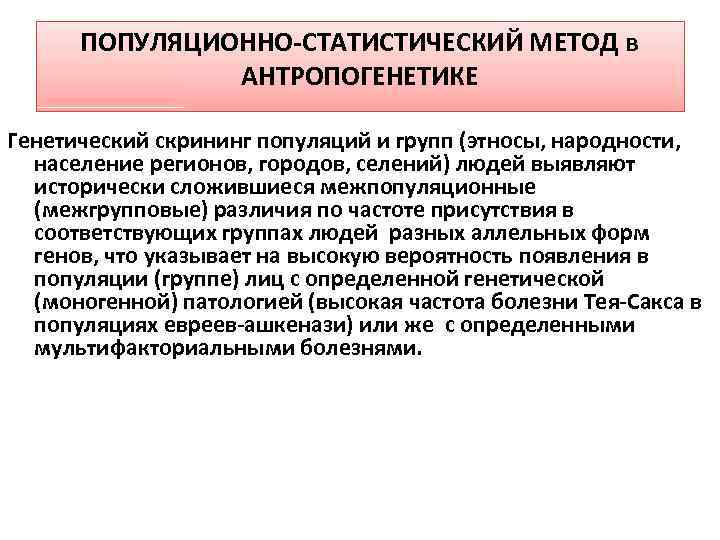 ПОПУЛЯЦИОННО-СТАТИСТИЧЕСКИЙ МЕТОД в АНТРОПОГЕНЕТИКЕ

Генетический скрининг популяций и групп (этносы, народности, население регионов, городов, селений) людей выявляют исторически сложившиеся межпопуляционные (межгрупповые) различия по частоте присутствия в соответствующих группах людей разных аллельных форм генов, что указывает на высокую вероятность появления в популяции (группе) лиц с определенной генетической (моногенной) патологией (высокая частота болезни Тея-Сакса в популяциях евреев-ашкенази) или же с определенными мультифакториальными болезнями.